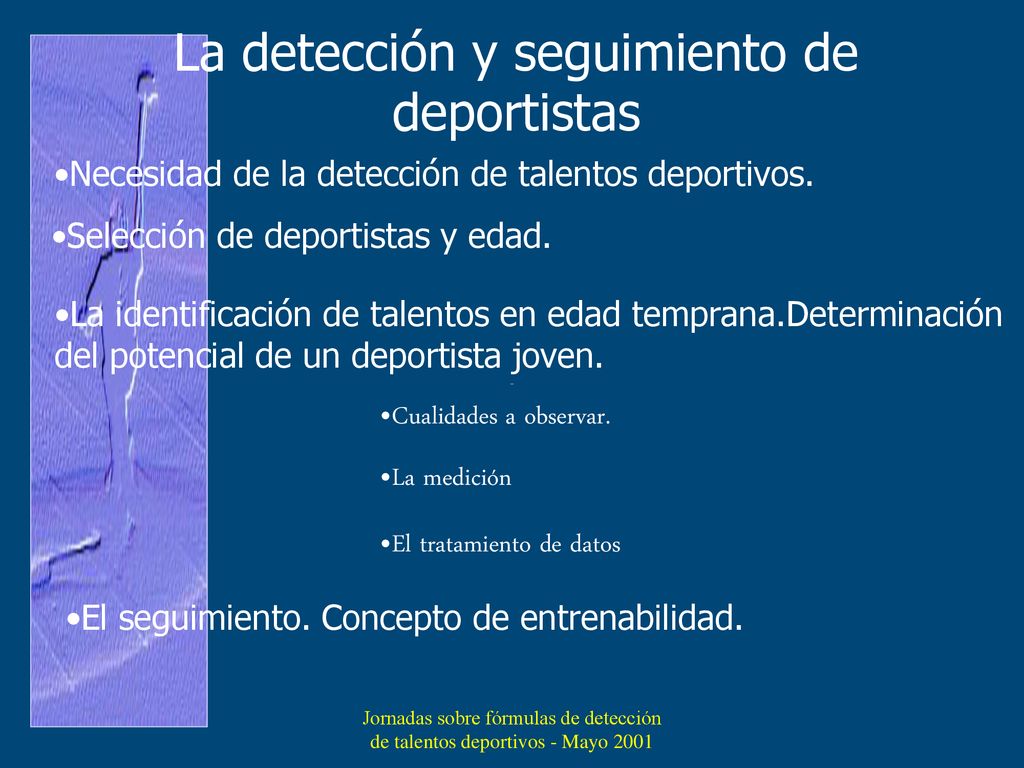 La detección y seguimiento de deportistas

•Necesidad de la detección de talentos deportivos.

•Selección de deportistas y edad.

•La identificación de talentos en edad temprana.Determinación del potencial de un deportista joven.

•Cualidades a observar.

•La medición

•El tratamiento de datos

•El seguimiento. Concepto de entrenabilidad.

Jornadas sobre fórmulas de detección de talentos deportivos - Mayo 2001